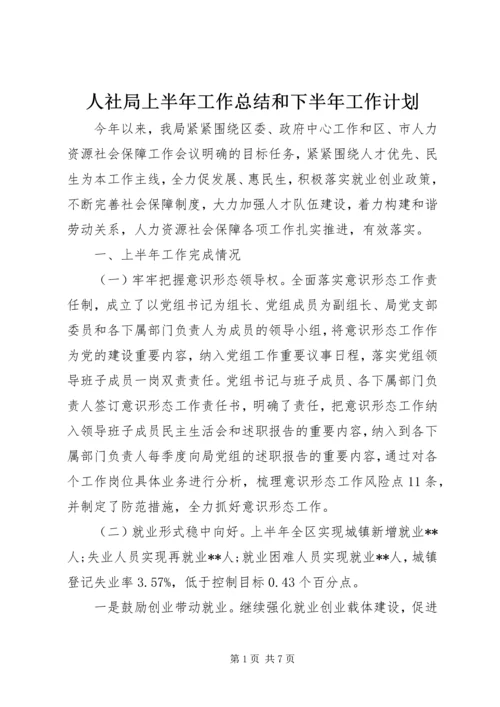 人社局上半年工作总结和下半年工作计划

今年以来，我局紧紧围绕区委、政府中心工作和区、市人力资源社会保障工作会议明确的目标任务，紧紧围绕人才优先、民生为本工作主线，全力促发展、惠民生，积极落实就业创业政策，不断完善社会保障制度，大力加强人才队伍建设，着力构建和谐劳动关系，人力资源社会保障各项工作扎实推进，有效落实。

一、上半年工作完成情况

（一）牢牢把握意识形态领导权。全面落实意识形态工作责任制，成立了以党组书记为组长、党组成员为副组长、局党支部委员和各下属部门负责人为成员的领导小组，将意识形态工作作为党的建设重要内容，纳入党组工作重要议事日程，落实党组领导班子成员一岗双责责任。党组书记与班子成员、各下属部门负责人签订意识形态工作责任书，明确了责任，把意识形态工作纳入领导班子成员民主生活会和述职报告的重要内容，纳入到各下属部门负责人每季度向局党组的述职报告的重要内容，通过对各个工作岗位具体业务进行分析，梳理意识形态工作风险点11条，并制定了防范措施，全力抓好意识形态工作。

（二）就业形式稳中向好。上半年全区实现城镇新增就业**人；失业人员实现再就业**人；就业困难人员实现就业**人，城镇登记失业率3.57%，低于控制目标0.43个百分点。

一是鼓励创业带动就业。继续强化就业创业载体建设，促进

第1页 共7页